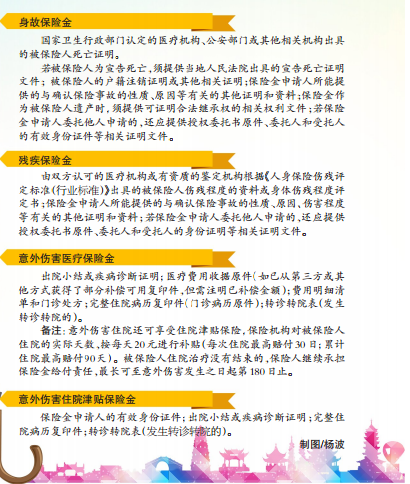 身故保险金

国家卫生行政部门认定的医疗机构、公安部门或其他相关机构出具的被保险人死亡证明。

若被保险人为宣告死亡，须提供当地人民法院出具的宣告死亡证明文件；被保险人的户籍注销证明或其他相关证明；保险金申请人所能提供的与确认保险事故的性质、原因等有关的其他证明和资料；保险金作为被保险人遗产时，须提供可证明合法继承权的相关权利文件；若保险金申请人委托他人申请的，还应提供授权委托书原件、委托人和受托人的有效身份证件等相关证明文件。

残疾保险金

由双方认可的医疗机构或有资质的鉴定机构根据《人身保险伤残评定标准(行业标准)》出具的被保险人伤残程度的资料或身体伤残程度评定书；保险金申请人所能提供的与确认保险事故的性质、原因、伤害程度等有关的其他证明和资料；若保险金申请人委托他人申请的，还应提供授权委托书原件、委托人和受托人的身份证明等相关证明文件。

意外伤害医疗保险金

出院小结或疾病诊断证明；医疗费用收据原件(如已从第三方或其他方式获得了部分补偿可用复印件，但需注明已补偿金额)；费用明细清单和门诊处方；完整住院病历复印件(门诊病历原件)；转诊转院表(发生转诊转院的)。

备注：意外伤害住院还可享受住院津贴保险，保险机构对被保险人住院的实际天数，按每天20元进行补贴(每次住院最高赔付30日；累计住院最高赔付90天)。被保险人住院治疗没有结束的，保险人继续承担保险金给付责任，最长可至意外伤害发生之日起第180日止。

意外伤害住院津贴保险金

保险金申请人的有效身份证件；出院小结或疾病诊断证明；完整住院病历复印件；转诊转院表(发生转诊转院的)。

制图/杨波